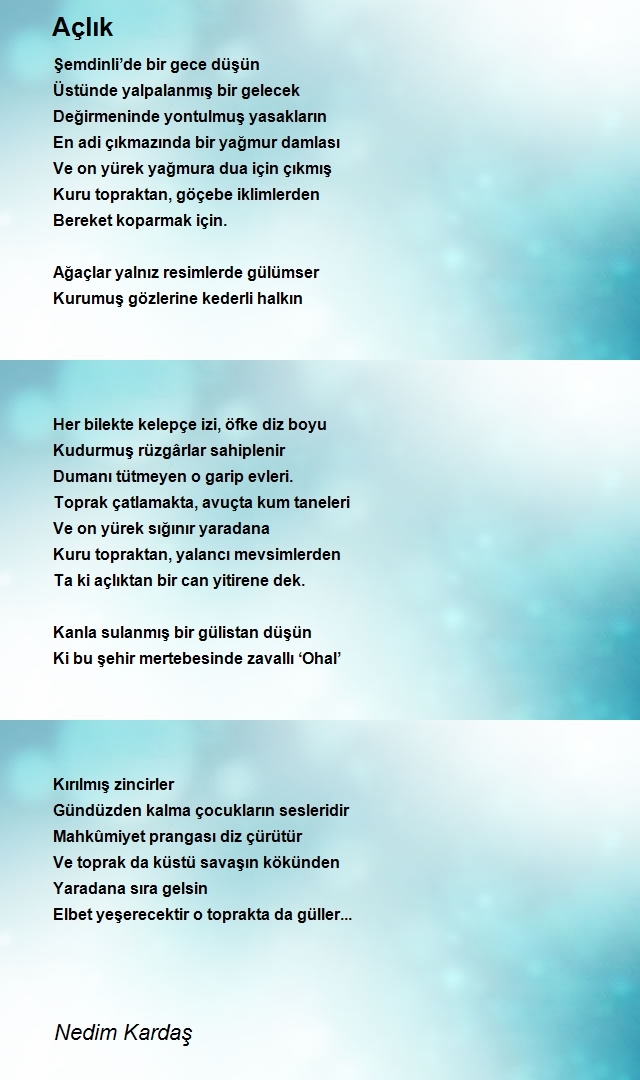 Açlık

Şemdinli'de bir gece düşün
Üstünde yalpalanmış bir gelecek
Değirmeninde yontulmuş yasakların
En adi çıkmazında bir yağmur damlası
Ve on yürek yağmura dua için çıkmış
Kuru topraktan, göçebe iklimlerden
Bereket koparmak için.

Ağaçlar yalnız resimlerde gülümser
Kurumuş gözlerine kederli halkın

Her bilekte kelepçe izi, öfke diz boyu
Kudurmuş rüzgârlar sahiplenir
Dumanı tütmeyen o garip evleri.
Toprak çatlamakta, avuçta kum taneleri
Ve on yürek sığınır yaradana
Kuru topraktan, yalancı mevsimlerden
Ta ki açlıktan bir can yitirene dek.

Kanla sulanmış bir gülistan düşün
Ki bu şehir mertebesinde zavallı 'Ohal'

Kırılmış zincirler
Gündüzden kalma çocukların sesleridir
Mahkûmiyet prangası diz çürütür
Ve toprak da küstü savaşın kökünden
Yaradana sıra gelsin
Elbet yeşerecektir o toprakta da güller...

Nedim Kardaş